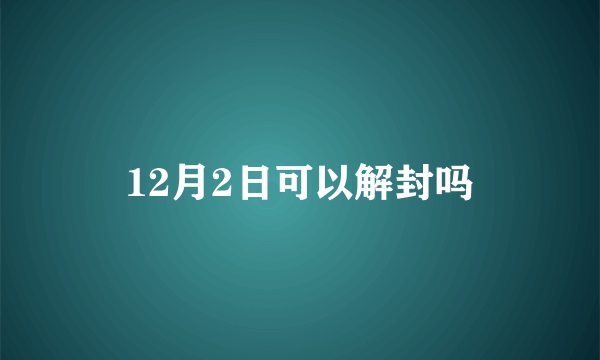 12月2日可以解封吗